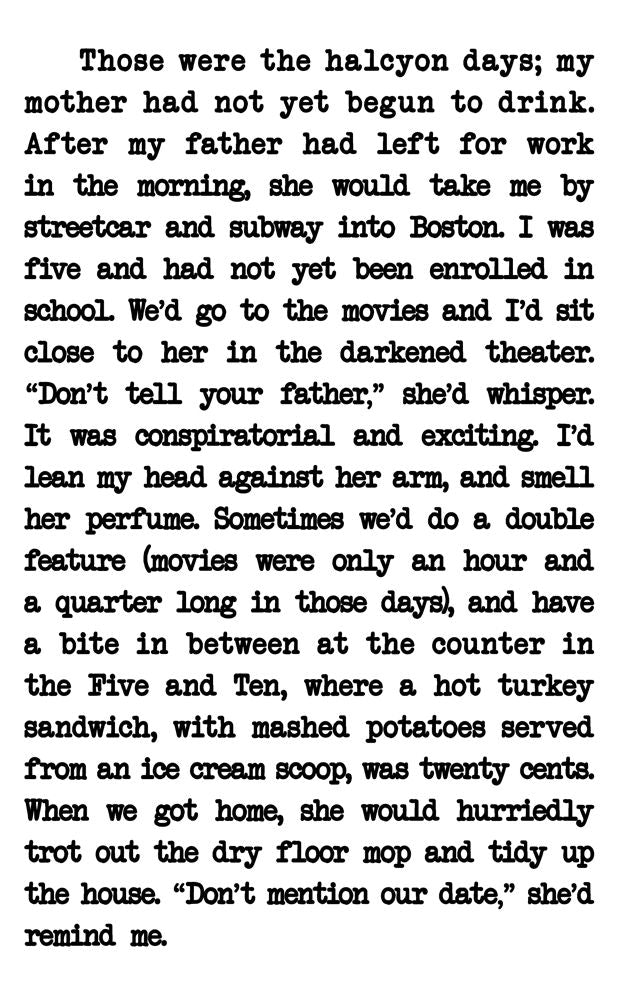 Those were the halcyon days; my mother had not yet begun to drink. After my father had left for work in the morning, she would take me by streetcar and subway into Boston. I was five and had not yet been enrolled in school. We'd go to the movies and I'd sit close to her in the darkened theater. "Don't tell your father," she'd whisper. It was conspiratorial and exciting. I'd lean my head against her arm, and smell her perfume. Sometimes we'd do a double feature (movies were only an hour and a quarter long in those days), and have a bite in between at the counter in the Five and Ten, where a hot turkey sandwich, with mashed potatoes served from an ice cream scoop, was twenty cents. When we got home, she would hurriedly trot out the dry floor mop and tidy up the house. "Don't mention our date," she'd remind me.